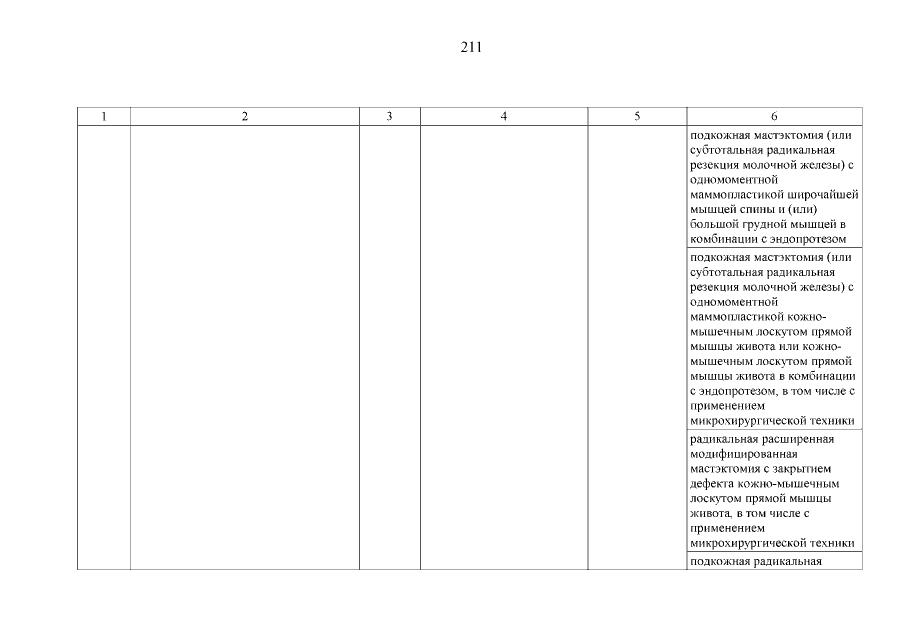 211

| 1 | 2 | 3 | 4 | 5 | 6 |
|---|---|---|---|---|---|
| | | | | | подкожная мастэктомия (или субтотальная радикальная резекция молочной железы) с одномоментной маммопластикой широчайшей мышцей спины и (или) большой грудной мышцей в комбинации с эндопротезом |
| | | | | | подкожная мастэктомия (или субтотальная радикальная резекция молочной железы) с одномоментной маммопластикой кожно-мышечным лоскутом прямой мышцы живота или кожно-мышечным лоскутом прямой мышцы живота в комбинации с эндопротезом, в том числе с применением микрохирургической техники |
| | | | | | радикальная расширенная модифицированная мастэктомия с закрытием дефекта кожно-мышечным лоскутом прямой мышцы живота, в том числе с применением микрохирургической техники |
| | | | | | подкожная радикальная |